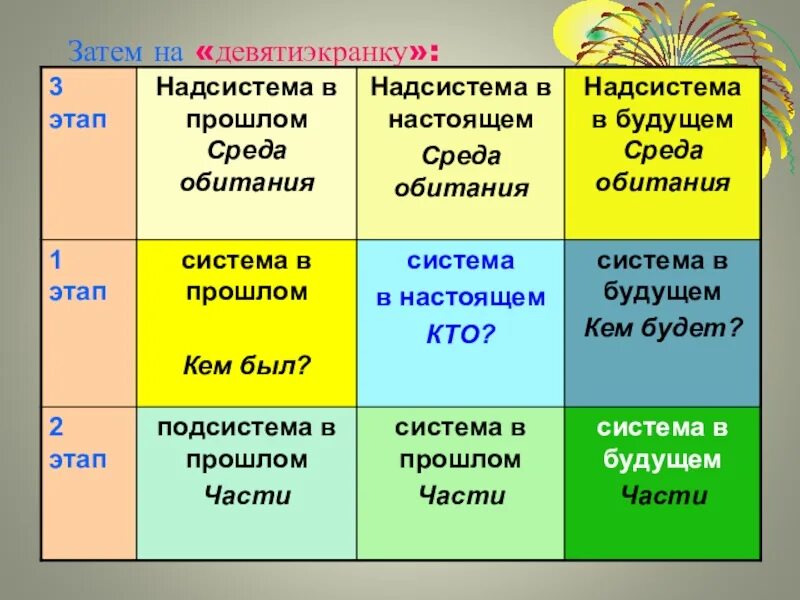 Затем на «девятиэкранку»:

| 3 этап | Надсистема в прошлом Среда обитания | Надсистема в настоящем Среда обитания | Надсистема в будущем Среда обитания |
|---|---|---|---|
| 1 этап | система в прошлом Кем был? | система в настоящем КТО? | система в будущем Кем будет? |
| 2 этап | подсистема в прошлом Части | система в прошлом Части | система в будущем Части |